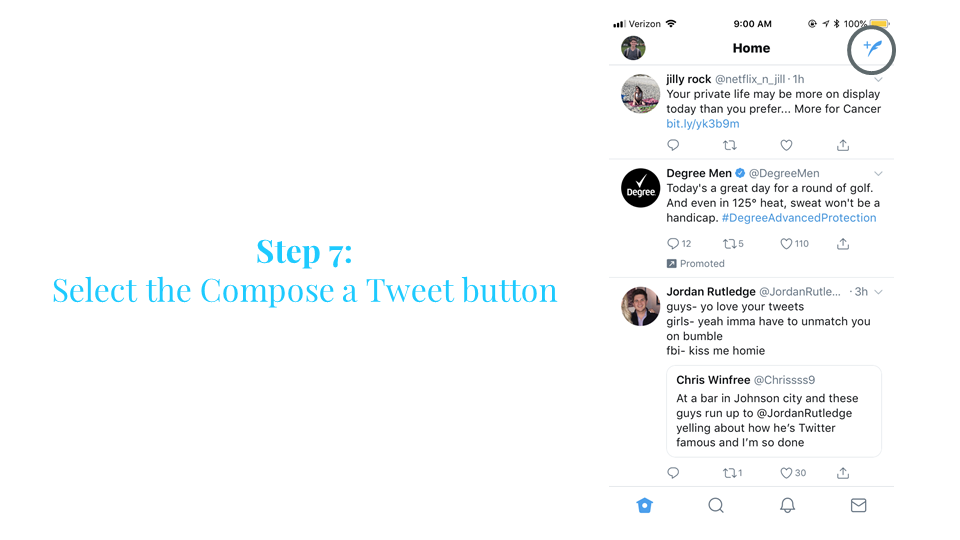 Step 7:
Select the Compose a Tweet button

Verizon 9:00 AM 100%

Home

jilly rock @netflix_n_jill · 1h
Your private life may be more on display today than you prefer... More for Cancer bit.ly/yk3b9m

Degree Men @DegreeMen
Today's a great day for a round of golf. And even in 125° heat, sweat won't be a handicap. #DegreeAdvancedProtection
12 5 110
Promoted

Jordan Rutledge @JordanRutle... · 3h
guys- yo love your tweets
girls- yeah imma have to unmatch you on bumble
fbi- kiss me homie

Chris Winfree @Chrissss9
At a bar in Johnson city and these guys run up to @JordanRutledge yelling about how he's Twitter famous and I'm so done

1 30